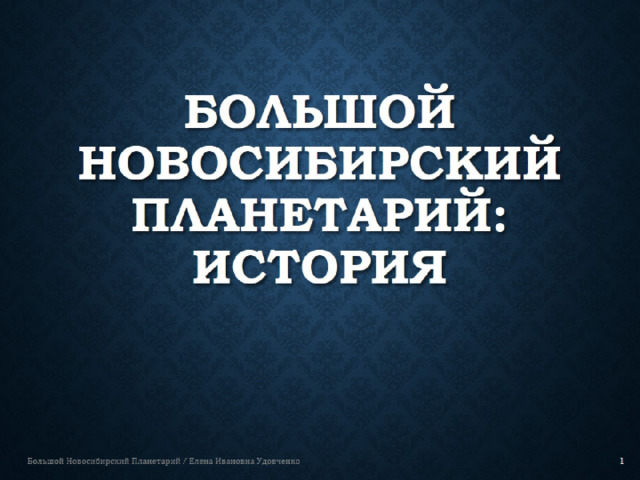 БОЛЬШОЙ НОВОСИБИРСКИЙ ПЛАНЕТАРИЙ: ИСТОРИЯ

Большой Новосибирский Планетарий / Елена Ивановна Удовченко

1